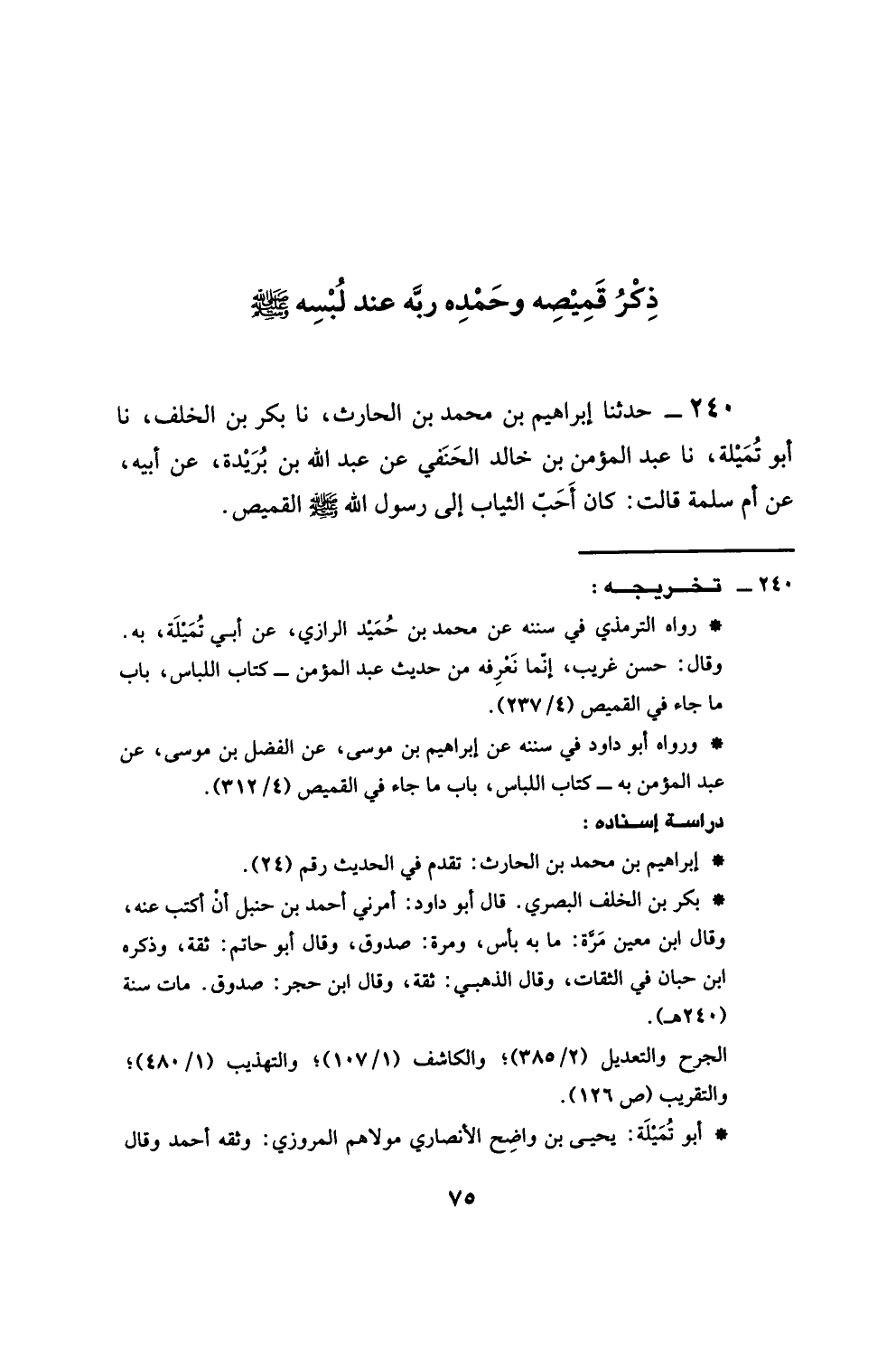 ذِكْرُ قَمِيْصِه وحَمْدِه ربَّه عند لُبْسِه ﷺ

٢٤٠ ــ حدثنا إبراهيم بن محمد بن الحارث، نا بكر بن الخلف، نا أبو تُمَيْلة، نا عبد المؤمن بن خالد الحَنَفي عن عبد الله بن بُرَيْدة، عن أبيه، عن أم سلمة قالت: كان أَحَبّ الثياب إلى رسول الله ﷺ القميص.

٢٤٠ ــ تخريجه:

* رواه الترمذي في سننه عن محمد بن حُمَيْد الرازي، عن أبي تُمَيْلَة، به. وقال: حسن غريب، إنّما نَعْرِفه من حديث عبد المؤمن ــ كتاب اللباس، باب ما جاء في القميص (٤/ ٢٣٧).

* ورواه أبو داود في سننه عن إبراهيم بن موسى، عن الفضل بن موسى، عن عبد المؤمن به ــ كتاب اللباس، باب ما جاء في القميص (٤/ ٣١٢).

دراسة إسناده:

* إبراهيم بن محمد بن الحارث: تقدم في الحديث رقم (٢٤).

* بكر بن الخلف البصري. قال أبو داود: أمرني أحمد بن حنبل أنْ أكتب عنه، وقال ابن معين مَرَّة: ما به بأس، ومرة: صدوق، وقال أبو حاتم: ثقة، وذكره ابن حبان في الثقات، وقال الذهبي: ثقة، وقال ابن حجر: صدوق. مات سنة (٢٤٠هـ).

الجرح والتعديل (٢/ ٣٨٥)؛ والكاشف (١/ ١٠٧)؛ والتهذيب (١/ ٤٨٠)؛ والتقريب (ص ١٢٦).

* أبو تُمَيْلَة: يحيى بن واضِح الأنصاري مولاهم المروزي: وثقه أحمد وقال

٧٥